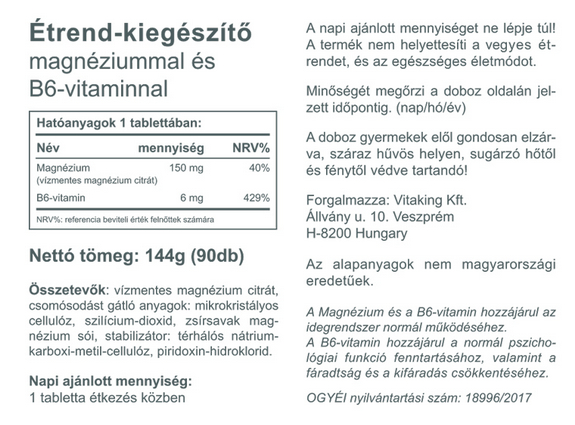 Étrend-kiegészítő
magnéziummal és
B6-vitaminnal

Hatóanyagok 1 tablettában:

| Név | mennyiség | NRV% |
|---|---|---|
| Magnézium (vízmentes magnézium citrát) | 150 mg | 40% |
| B6-vitamin | 6 mg | 429% |

NRV%: referencia beviteli érték felnőttek számára

Nettó tömeg: 144g (90db)

Összetevők: vízmentes magnézium citrát, csomósodást gátló anyagok: mikrokristályos cellulóz, szilícium-dioxid, zsírsavak magnézium sói, stabilizátor: térhálós nátrium-karboxi-metil-cellulóz, piridoxin-hidroklorid.

Napi ajánlott mennyiség:
1 tabletta étkezés közben

A napi ajánlott mennyiséget ne lépje túl! A termék nem helyettesíti a vegyes étrendet, és az egészséges életmódot.

Minőségét megőrzi a doboz oldalán jelzett időpontig. (nap/hó/év)

A doboz gyermekek elől gondosan elzárva, száraz hűvös helyen, sugárzó hőtől és fénytől védve tartandó!

Forgalmazza: Vitaking Kft.
Állvány u. 10. Veszprém
H-8200 Hungary

Az alapanyagok nem magyarországi eredetűek.

A Magnézium és a B6-vitamin hozzájárul az idegrendszer normál működéséhez.
A B6-vitamin hozzájárul a normál pszichológiai funkció fenntartásához, valamint a fáradtság és a kifáradás csökkentéséhez.

OGYÉI nyilvántartási szám: 18996/2017